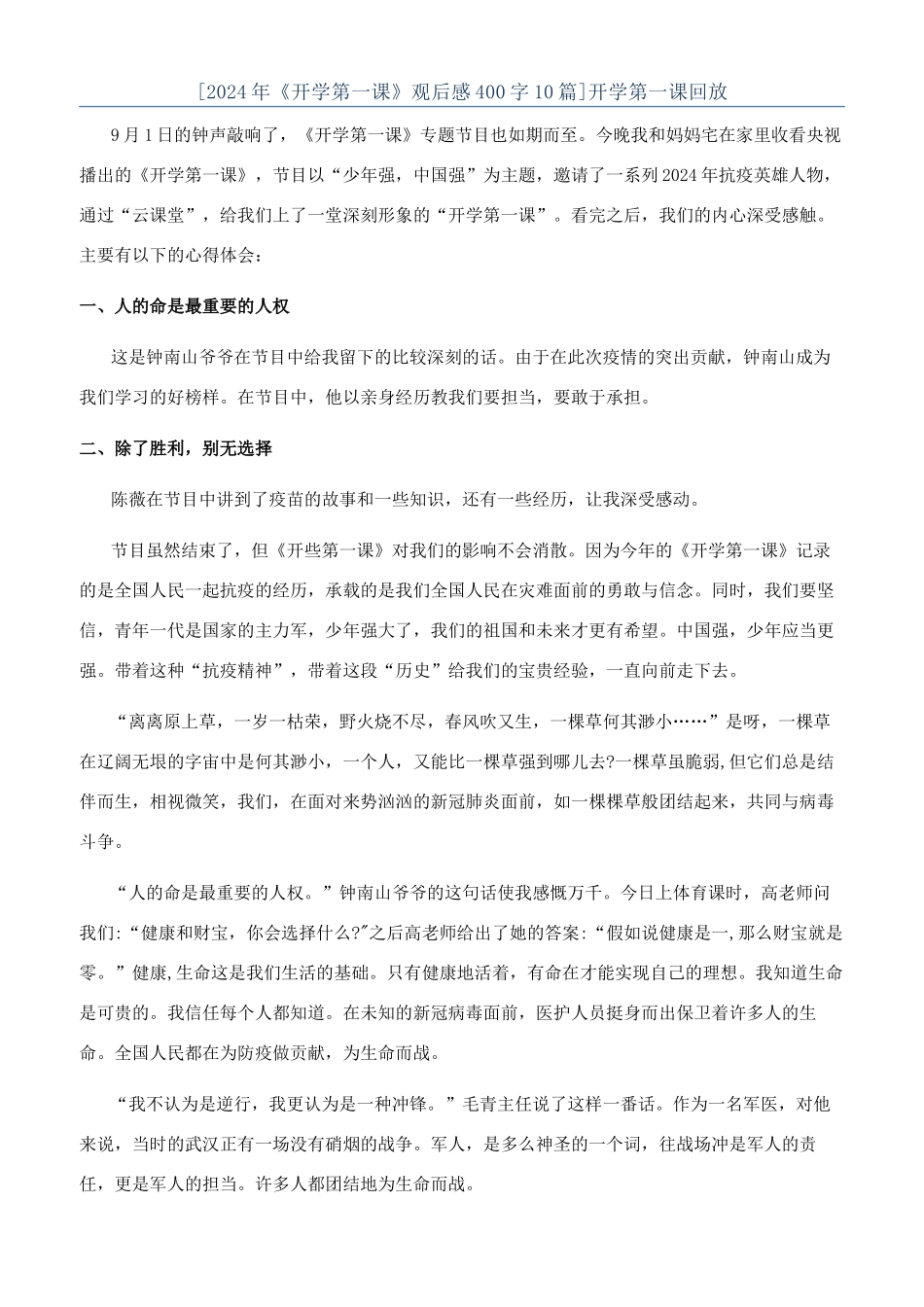 [2024年《开学第一课》观后感400字10篇]开学第一课回放

9月1日的钟声敲响了，《开学第一课》专题节目也如期而至。今晚我和妈妈宅在家里收看央视播出的《开学第一课》，节目以“少年强，中国强”为主题，邀请了一系列2024年抗疫英雄人物，通过“云课堂”，给我们上了一堂深刻形象的“开学第一课”。看完之后，我们的内心深受感触。主要有以下的心得体会：

一、人的命是最重要的人权

这是钟南山爷爷在节目中给我留下的比较深刻的话。由于在此次疫情的突出贡献，钟南山成为我们学习的好榜样。在节目中，他以亲身经历教我们要担当，要敢于承担。

二、除了胜利，别无选择

陈薇在节目中讲到了疫苗的故事和一些知识，还有一些经历，让我深受感动。

节目虽然结束了，但《开些第一课》对我们的影响不会消散。因为今年的《开学第一课》记录的是全国人民一起抗疫的经历，承载的是我们全国人民在灾难面前的勇敢与信念。同时，我们要坚信，青年一代是国家的主力军，少年强大了，我们的祖国和未来才更有希望。中国强，少年应当更强。带着这种“抗疫精神”，带着这段“历史”给我们的宝贵经验，一直向前走下去。

“离离原上草，一岁一枯荣，野火烧不尽，春风吹又生，一棵草何其渺小……”是呀，一棵草在辽阔无垠的宇宙中是何其渺小，一个人，又能比一棵草强到哪儿去?一棵草虽脆弱,但它们总是结伴而生，相视微笑，我们，在面对来势汹汹的新冠肺炎面前，如一棵棵草般团结起来，共同与病毒斗争。

“人的命是最重要的人权。”钟南山爷爷的这句话使我感慨万千。今日上体育课时，高老师问我们:“健康和财宝，你会选择什么?”之后高老师给出了她的答案:“假如说健康是一,那么财宝就是零。”健康,生命这是我们生活的基础。只有健康地活着，有命在才能实现自己的理想。我知道生命是可贵的。我信任每个人都知道。在未知的新冠病毒面前，医护人员挺身而出保卫着许多人的生命。全国人民都在为防疫做贡献，为生命而战。

“我不认为是逆行，我更认为是一种冲锋。”毛青主任说了这样一番话。作为一名军医，对他来说，当时的武汉正有一场没有硝烟的战争。军人，是多么神圣的一个词，往战场冲是军人的责任，更是军人的担当。许多人都团结地为生命而战。